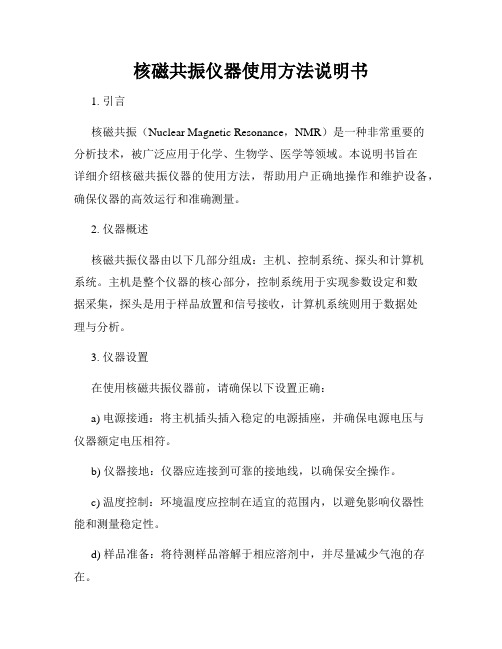 核磁共振仪器使用方法说明书

1. 引言

核磁共振（Nuclear Magnetic Resonance，NMR）是一种非常重要的分析技术，被广泛应用于化学、生物学、医学等领域。本说明书旨在详细介绍核磁共振仪器的使用方法，帮助用户正确地操作和维护设备，确保仪器的高效运行和准确测量。

2. 仪器概述

核磁共振仪器由以下几部分组成：主机、控制系统、探头和计算机系统。主机是整个仪器的核心部分，控制系统用于实现参数设定和数据采集，探头是用于样品放置和信号接收，计算机系统则用于数据处理与分析。

3. 仪器设置

在使用核磁共振仪器前，请确保以下设置正确：

a) 电源接通：将主机插头插入稳定的电源插座，并确保电源电压与仪器额定电压相符。

b) 仪器接地：仪器应连接到可靠的接地线，以确保安全操作。

c) 温度控制：环境温度应控制在适宜的范围内，以避免影响仪器性能和测量稳定性。

d) 样品准备：将待测样品溶解于相应溶剂中，并尽量减少气泡的存在。